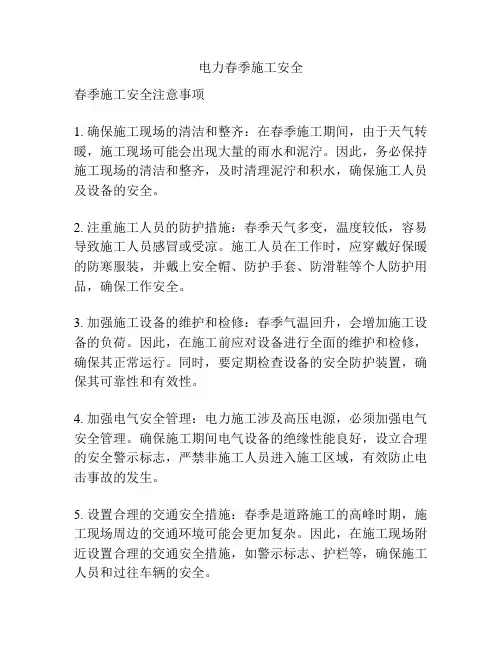 电力春季施工安全

春季施工安全注意事项

1. 确保施工现场的清洁和整齐：在春季施工期间，由于天气转暖，施工现场可能会出现大量的雨水和泥泞。因此，务必保持施工现场的清洁和整齐，及时清理泥泞和积水，确保施工人员及设备的安全。

2. 注重施工人员的防护措施：春季天气多变，温度较低，容易导致施工人员感冒或受凉。施工人员在工作时，应穿戴好保暖的防寒服装，并戴上安全帽、防护手套、防滑鞋等个人防护用品，确保工作安全。

3. 加强施工设备的维护和检修：春季气温回升，会增加施工设备的负荷。因此，在施工前应对设备进行全面的维护和检修，确保其正常运行。同时，要定期检查设备的安全防护装置，确保其可靠性和有效性。

4. 加强电气安全管理：电力施工涉及高压电源，必须加强电气安全管理。确保施工期间电气设备的绝缘性能良好，设立合理的安全警示标志，严禁非施工人员进入施工区域，有效防止电击事故的发生。

5. 设置合理的交通安全措施：春季是道路施工的高峰时期，施工现场周边的交通环境可能会更加复杂。因此，在施工现场附近设置合理的交通安全措施，如警示标志、护栏等，确保施工人员和过往车辆的安全。